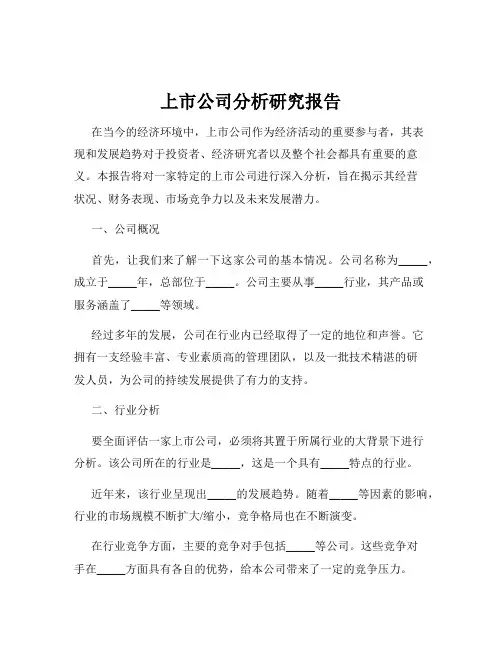 上市公司分析研究报告

在当今的经济环境中，上市公司作为经济活动的重要参与者，其表现和发展趋势对于投资者、经济研究者以及整个社会都具有重要的意义。本报告将对一家特定的上市公司进行深入分析，旨在揭示其经营状况、财务表现、市场竞争力以及未来发展潜力。

一、公司概况

首先，让我们来了解一下这家公司的基本情况。公司名称为_____，成立于_____年，总部位于_____。公司主要从事_____行业，其产品或服务涵盖了_____等领域。

经过多年的发展，公司在行业内已经取得了一定的地位和声誉。它拥有一支经验丰富、专业素质高的管理团队，以及一批技术精湛的研发人员，为公司的持续发展提供了有力的支持。

二、行业分析

要全面评估一家上市公司，必须将其置于所属行业的大背景下进行分析。该公司所在的行业是_____，这是一个具有_____特点的行业。

近年来，该行业呈现出_____的发展趋势。随着_____等因素的影响，行业的市场规模不断扩大/缩小，竞争格局也在不断演变。

在行业竞争方面，主要的竞争对手包括_____等公司。这些竞争对手在_____方面具有各自的优势，给本公司带来了一定的竞争压力。